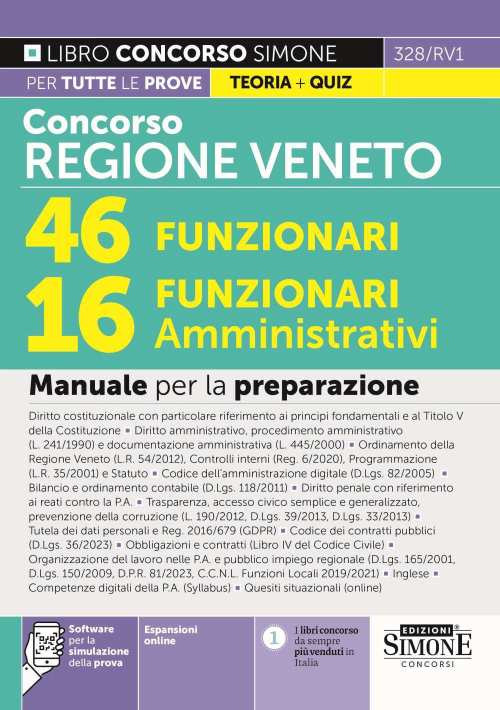 LIBRO CONCORSO SIMONE 328/RV1

PER TUTTE LE PROVE TEORIA + QUIZ

Concorso
REGIONE VENETO

46 FUNZIONARI
16 FUNZIONARI Amministrativi

Manuale per la preparazione

Diritto costituzionale con particolare riferimento ai principi fondamentali e al Titolo V della Costituzione ▪ Diritto amministrativo, procedimento amministrativo (L. 241/1990) e documentazione amministrativa (L. 445/2000) ▪ Ordinamento della Regione Veneto (L.R. 54/2012), Controlli interni (Reg. 6/2020), Programmazione (L.R. 35/2001) e Statuto ▪ Codice dell'amministrazione digitale (D.Lgs. 82/2005) ▪ Bilancio e ordinamento contabile (D.Lgs. 118/2011) ▪ Diritto penale con riferimento ai reati contro la P.A. ▪ Trasparenza, accesso civico semplice e generalizzato, prevenzione della corruzione (L. 190/2012, D.Lgs. 39/2013, D.Lgs. 33/2013) ▪ Tutela dei dati personali e Reg. 2016/679 (GDPR) ▪ Codice dei contratti pubblici (D.Lgs. 36/2023) ▪ Obbligazioni e contratti (Libro IV del Codice Civile) ▪ Organizzazione del lavoro nelle P.A. e pubblico impiego regionale (D.Lgs. 165/2001, D.Lgs. 150/2009, D.P.R. 81/2023, C.C.N.L. Funzioni Locali 2019/2021) ▪ Inglese ▪ Competenze digitali della P.A. (Syllabus) ▪ Quesiti situazionali (online)

Software per la simulazione della prova

Espansioni online

1 I libri concorso da sempre più venduti in Italia

EDIZIONI SIMONE CONCORSI